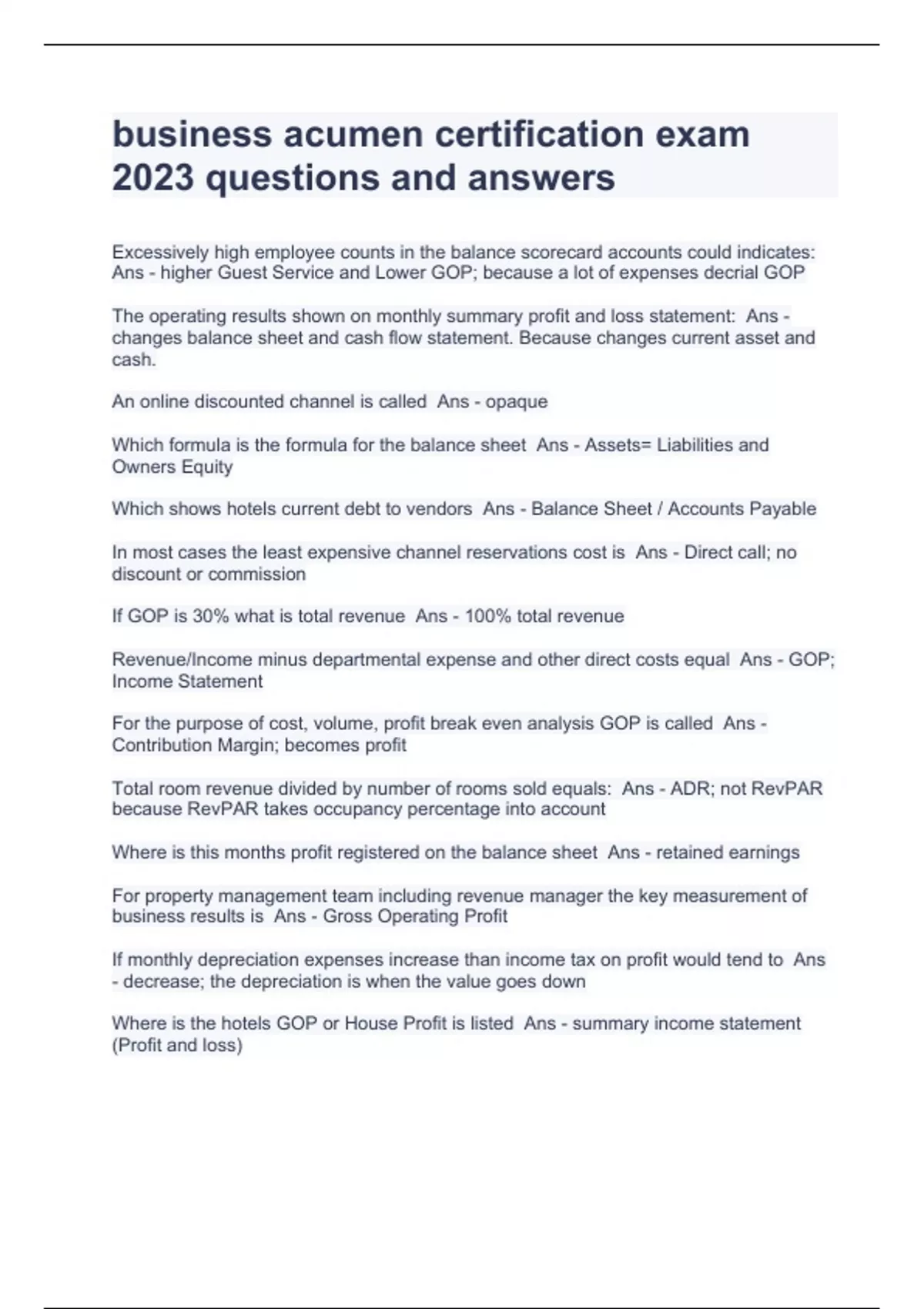 business acumen certification exam 2023 questions and answers

Excessively high employee counts in the balance scorecard accounts could indicates: Ans - higher Guest Service and Lower GOP; because a lot of expenses decrial GOP

The operating results shown on monthly summary profit and loss statement: Ans - changes balance sheet and cash flow statement. Because changes current asset and cash.

An online discounted channel is called Ans - opaque

Which formula is the formula for the balance sheet Ans - Assets= Liabilities and Owners Equity

Which shows hotels current debt to vendors Ans - Balance Sheet / Accounts Payable

In most cases the least expensive channel reservations cost is Ans - Direct call; no discount or commission

If GOP is 30% what is total revenue Ans - 100% total revenue

Revenue/Income minus departmental expense and other direct costs equal Ans - GOP; Income Statement

For the purpose of cost, volume, profit break even analysis GOP is called Ans - Contribution Margin; becomes profit

Total room revenue divided by number of rooms sold equals: Ans - ADR; not RevPAR because RevPAR takes occupancy percentage into account

Where is this months profit registered on the balance sheet Ans - retained earnings

For property management team including revenue manager the key measurement of business results is Ans - Gross Operating Profit

If monthly depreciation expenses increase than income tax on profit would tend to Ans - decrease; the depreciation is when the value goes down

Where is the hotels GOP or House Profit is listed Ans - summary income statement (Profit and loss)